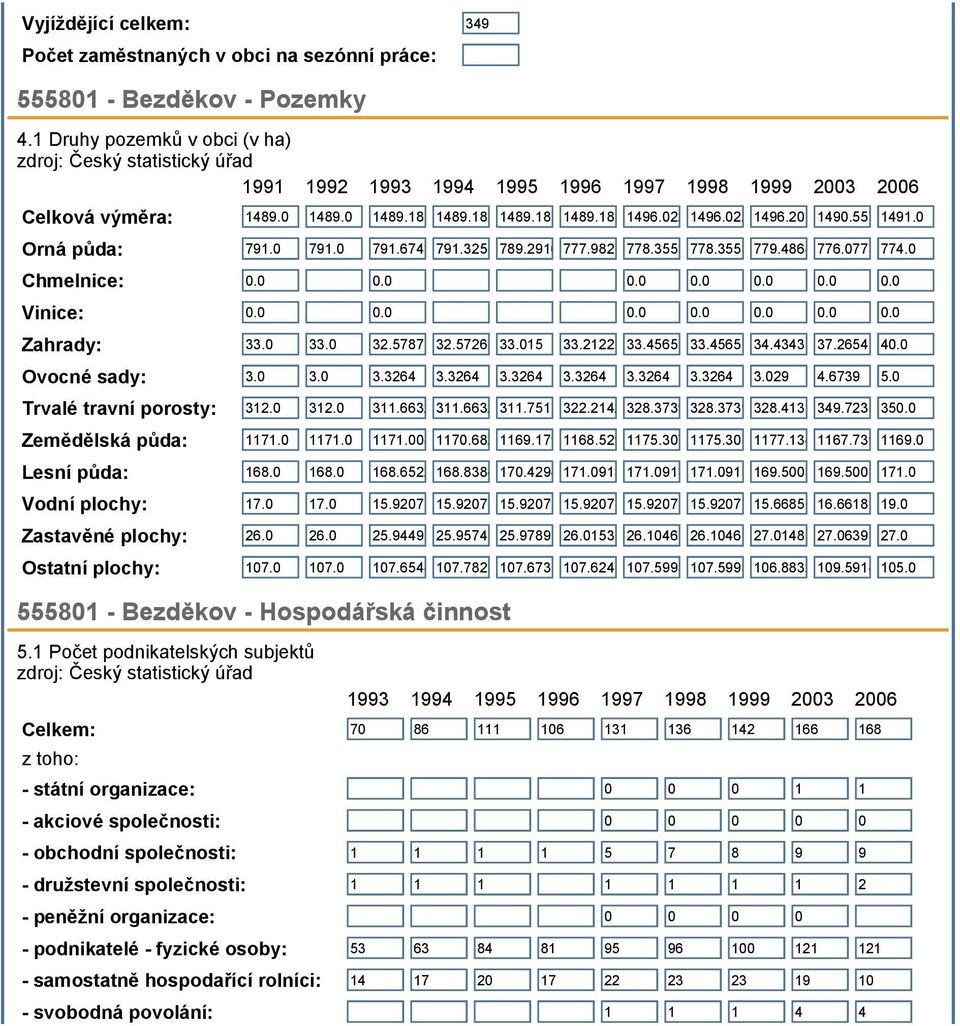 Vyjíždějící celkem: 349
Počet zaměstnaných v obci na sezónní práce:

555801 - Bezděkov - Pozemky

4.1 Druhy pozemků v obci (v ha)
zdroj: Český statistický úřad

| | 1991 | 1992 | 1993 | 1994 | 1995 | 1996 | 1997 | 1998 | 1999 | 2003 | 2006 |
|---|---|---|---|---|---|---|---|---|---|---|---|
| Celková výměra: | 1489.0 | 1489.0 | 1489.18 | 1489.18 | 1489.18 | 1489.18 | 1496.02 | 1496.02 | 1496.20 | 1490.55 | 1491.0 |
| Orná půda: | 791.0 | 791.0 | 791.674 | 791.325 | 789.291 | 777.982 | 778.355 | 778.355 | 779.486 | 776.077 | 774.0 |
| Chmelnice: | 0.0 | | 0.0 | | | | 0.0 | 0.0 | 0.0 | 0.0 | 0.0 |
| Vinice: | 0.0 | | 0.0 | | | | 0.0 | 0.0 | 0.0 | 0.0 | 0.0 |
| Zahrady: | 33.0 | 33.0 | 32.5787 | 32.5726 | 33.015 | 33.2122 | 33.4565 | 33.4565 | 34.4343 | 37.2654 | 40.0 |
| Ovocné sady: | 3.0 | 3.0 | 3.3264 | 3.3264 | 3.3264 | 3.3264 | 3.3264 | 3.3264 | 3.029 | 4.6739 | 5.0 |
| Trvalé travní porosty: | 312.0 | 312.0 | 311.663 | 311.663 | 311.751 | 322.214 | 328.373 | 328.373 | 328.413 | 349.723 | 350.0 |
| Zemědělská půda: | 1171.0 | 1171.0 | 1171.00 | 1170.68 | 1169.17 | 1168.52 | 1175.30 | 1175.30 | 1177.13 | 1167.73 | 1169.0 |
| Lesní půda: | 168.0 | 168.0 | 168.652 | 168.838 | 170.429 | 171.091 | 171.091 | 171.091 | 169.500 | 169.500 | 171.0 |
| Vodní plochy: | 17.0 | 17.0 | 15.9207 | 15.9207 | 15.9207 | 15.9207 | 15.9207 | 15.9207 | 15.6685 | 16.6618 | 19.0 |
| Zastavěné plochy: | 26.0 | 26.0 | 25.9449 | 25.9574 | 25.9789 | 26.0153 | 26.1046 | 26.1046 | 27.0148 | 27.0639 | 27.0 |
| Ostatní plochy: | 107.0 | 107.0 | 107.654 | 107.782 | 107.673 | 107.624 | 107.599 | 107.599 | 106.883 | 109.591 | 105.0 |

555801 - Bezděkov - Hospodářská činnost

5.1 Počet podnikatelských subjektů
zdroj: Český statistický úřad

| | 1993 | 1994 | 1995 | 1996 | 1997 | 1998 | 1999 | 2003 | 2006 |
|---|---|---|---|---|---|---|---|---|---|
| Celkem: | 70 | 86 | 111 | 106 | 131 | 136 | 142 | 166 | 168 |
| z toho: | | | | | | | | | |
| - státní organizace: | | | | | 0 | 0 | 0 | 1 | 1 |
| - akciové společnosti: | | | | | 0 | 0 | 0 | 0 | 0 |
| - obchodní společnosti: | 1 | 1 | 1 | 1 | 5 | 7 | 8 | 9 | 9 |
| - družstevní společnosti: | 1 | 1 | 1 | | 1 | 1 | 1 | 1 | 2 |
| - peněžní organizace: | | | | | 0 | 0 | 0 | 0 | |
| - podnikatelé - fyzické osoby: | 53 | 63 | 84 | 81 | 95 | 96 | 100 | 121 | 121 |
| - samostatně hospodařící rolníci: | 14 | 17 | 20 | 17 | 22 | 23 | 23 | 19 | 10 |
| - svobodná povolání: | | | | | 1 | 1 | 1 | 4 | 4 |